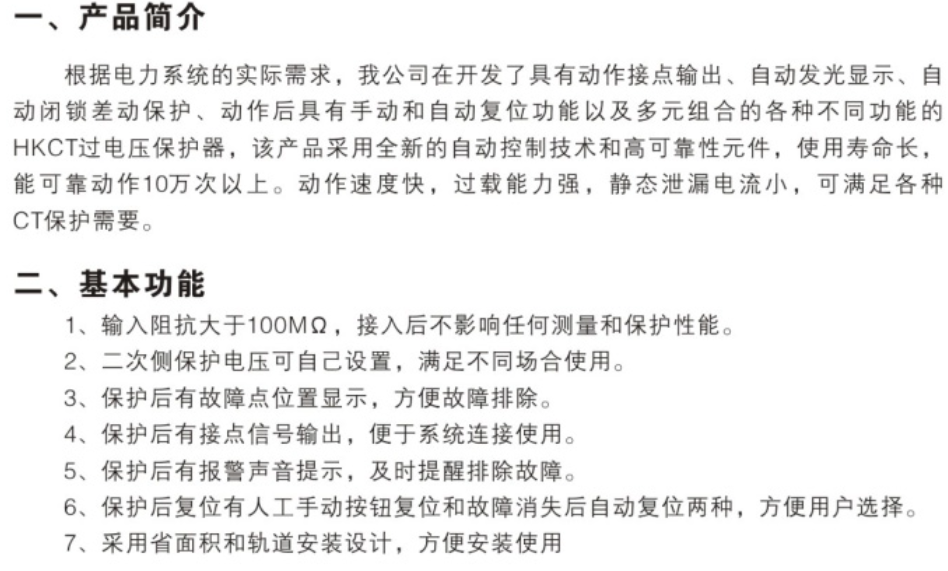 一、产品简介

根据电力系统的实际需求，我公司在开发了具有动作接点输出、自动发光显示、自动闭锁差动保护、动作后具有手动和自动复位功能以及多元组合的各种不同功能的HKCT过电压保护器，该产品采用全新的自动控制技术和高可靠性元件，使用寿命长，能可靠动作10万次以上。动作速度快，过载能力强，静态泄漏电流小，可满足各种CT保护需要。

二、基本功能

1、输入阻抗大于100MΩ，接入后不影响任何测量和保护性能。
2、二次侧保护电压可自己设置，满足不同场合使用。
3、保护后有故障点位置显示，方便故障排除。
4、保护后有接点信号输出，便于系统连接使用。
5、保护后有报警声音提示，及时提醒排除故障。
6、保护后复位有人工手动按钮复位和故障消失后自动复位两种，方便用户选择。
7、采用省面积和轨道安装设计，方便安装使用